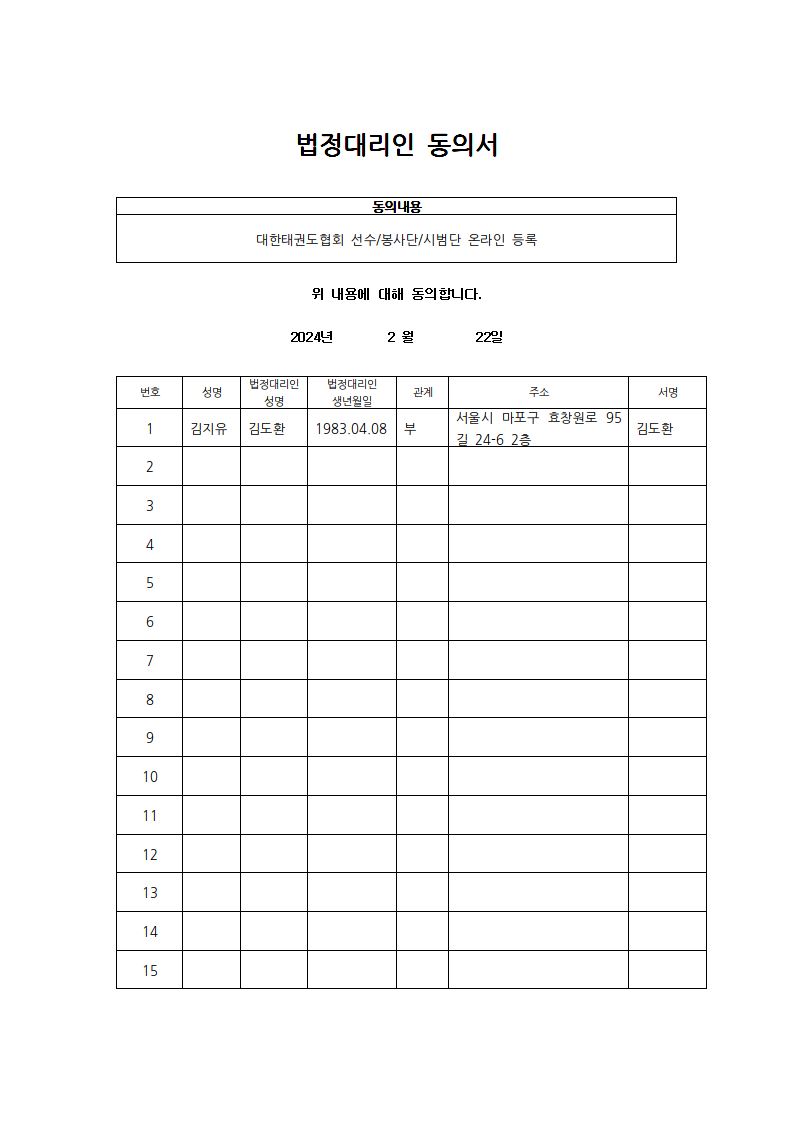 법정대리인 동의서

| 동의내용 |
|---|
| 대한태권도협회 선수/봉사단/시범단 온라인 등록 |

위 내용에 대해 동의합니다.

2024년 2 월 22일

| 번호 | 성명 | 법정대리인 성명 | 법정대리인 생년월일 | 관계 | 주소 | 서명 |
|---|---|---|---|---|---|---|
| 1 | 김지유 | 김도환 | 1983.04.08 | 부 | 서울시 마포구 효창원로 95길 24-6 2층 | 김도환 |
| 2 | | | | | | |
| 3 | | | | | | |
| 4 | | | | | | |
| 5 | | | | | | |
| 6 | | | | | | |
| 7 | | | | | | |
| 8 | | | | | | |
| 9 | | | | | | |
| 10 | | | | | | |
| 11 | | | | | | |
| 12 | | | | | | |
| 13 | | | | | | |
| 14 | | | | | | |
| 15 | | | | | | |